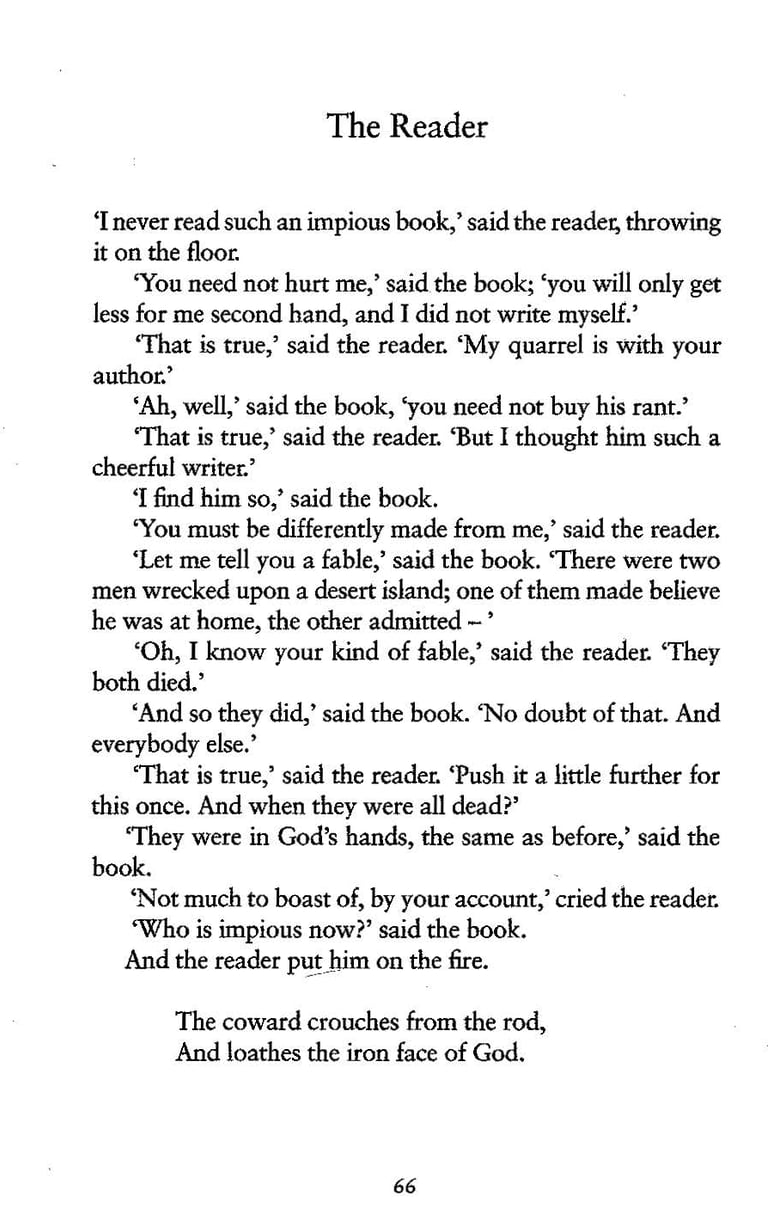 The Reader

'I never read such an impious book,' said the reader, throwing it on the floor.

'You need not hurt me,' said the book; 'you will only get less for me second hand, and I did not write myself.'

'That is true,' said the reader. 'My quarrel is with your author.'

'Ah, well,' said the book, 'you need not buy his rant.'

'That is true,' said the reader. 'But I thought him such a cheerful writer.'

'I find him so,' said the book.

'You must be differently made from me,' said the reader.

'Let me tell you a fable,' said the book. 'There were two men wrecked upon a desert island; one of them made believe he was at home, the other admitted – '

'Oh, I know your kind of fable,' said the reader. 'They both died.'

'And so they did,' said the book. 'No doubt of that. And everybody else.'

'That is true,' said the reader. 'Push it a little further for this once. And when they were all dead?'

'They were in God's hands, the same as before,' said the book.

'Not much to boast of, by your account,' cried the reader.

'Who is impious now?' said the book.

And the reader put him on the fire.

The coward crouches from the rod,
And loathes the iron face of God.

66